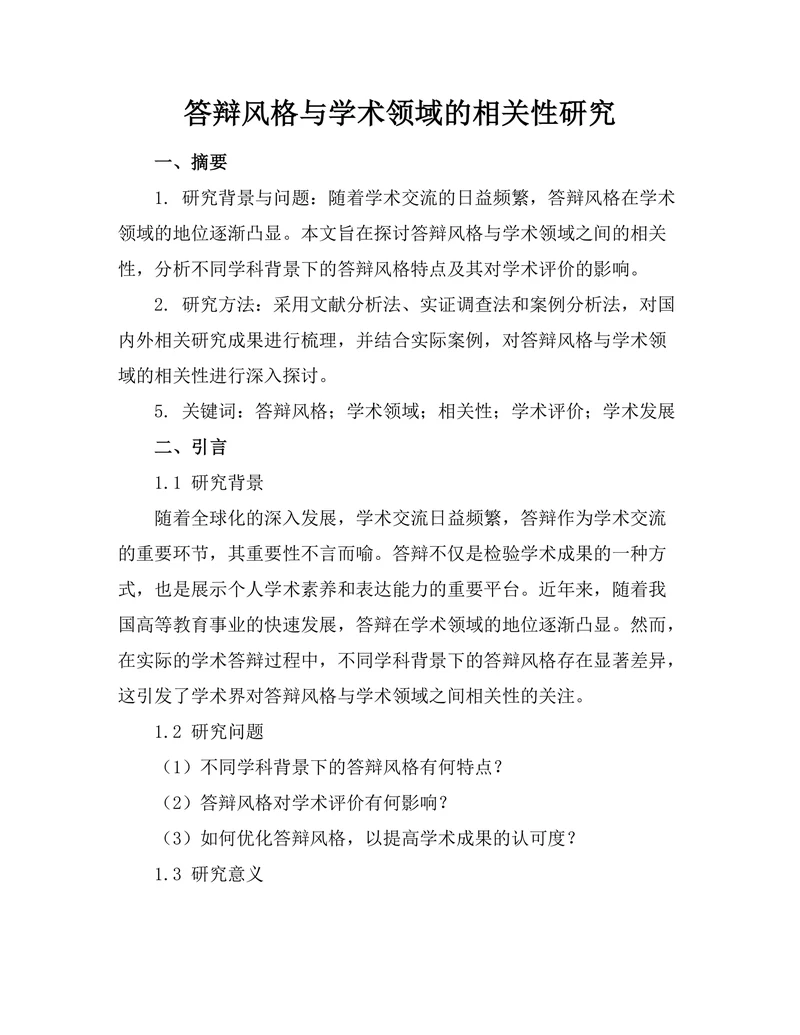 答辩风格与学术领域的相关性研究

一、摘要

1. 研究背景与问题：随着学术交流的日益频繁，答辩风格在学术领域的地位逐渐凸显。本文旨在探讨答辩风格与学术领域之间的相关性，分析不同学科背景下的答辩风格特点及其对学术评价的影响。

2. 研究方法：采用文献分析法、实证调查法和案例分析法，对国内外相关研究成果进行梳理，并结合实际案例，对答辩风格与学术领域的相关性进行深入探讨。

5. 关键词：答辩风格；学术领域；相关性；学术评价；学术发展

二、引言

1.1 研究背景

随着全球化的深入发展，学术交流日益频繁，答辩作为学术交流的重要环节，其重要性不言而喻。答辩不仅是检验学术成果的一种方式，也是展示个人学术素养和表达能力的重要平台。近年来，随着我国高等教育事业的快速发展，答辩在学术领域的地位逐渐凸显。然而，在实际的学术答辩过程中，不同学科背景下的答辩风格存在显著差异，这引发了学术界对答辩风格与学术领域之间相关性的关注。

1.2 研究问题

（1）不同学科背景下的答辩风格有何特点？

（2）答辩风格对学术评价有何影响？

（3）如何优化答辩风格，以提高学术成果的认可度？

1.3 研究意义